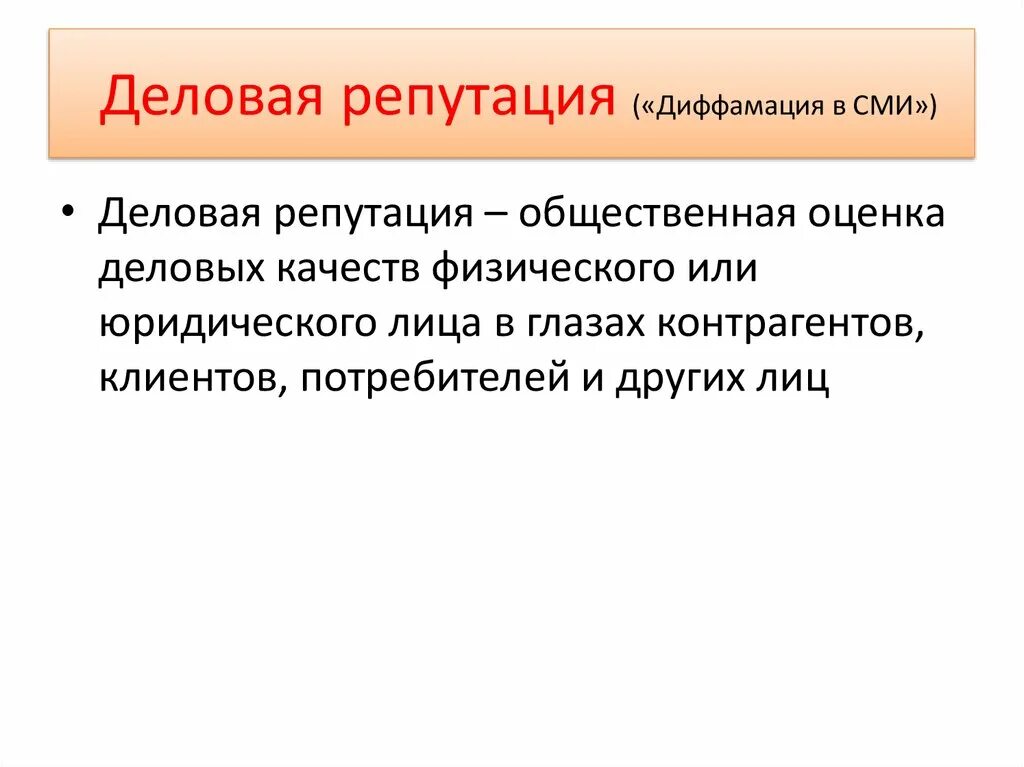 Деловая репутация («Диффамация в СМИ»)

• Деловая репутация – общественная оценка деловых качеств физического или юридического лица в глазах контрагентов, клиентов, потребителей и других лиц